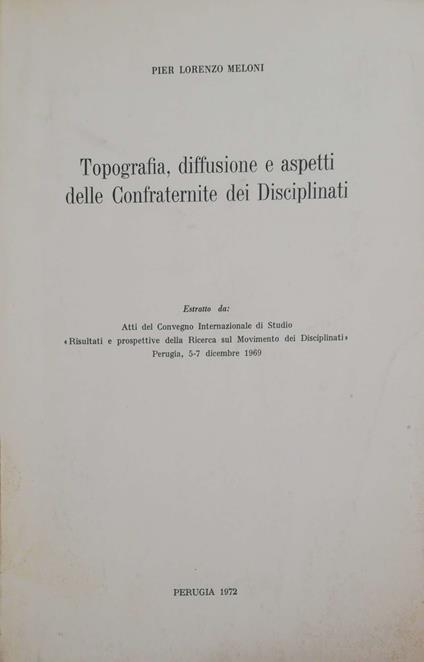 PIER LORENZO MELONI

Topografia, diffusione e aspetti delle Confraternite dei Disciplinati

Estratto da:
Atti del Convegno Internazionale di Studio
«Risultati e prospettive della Ricerca sul Movimento dei Disciplinati»
Perugia, 5-7 dicembre 1969

PERUGIA 1972